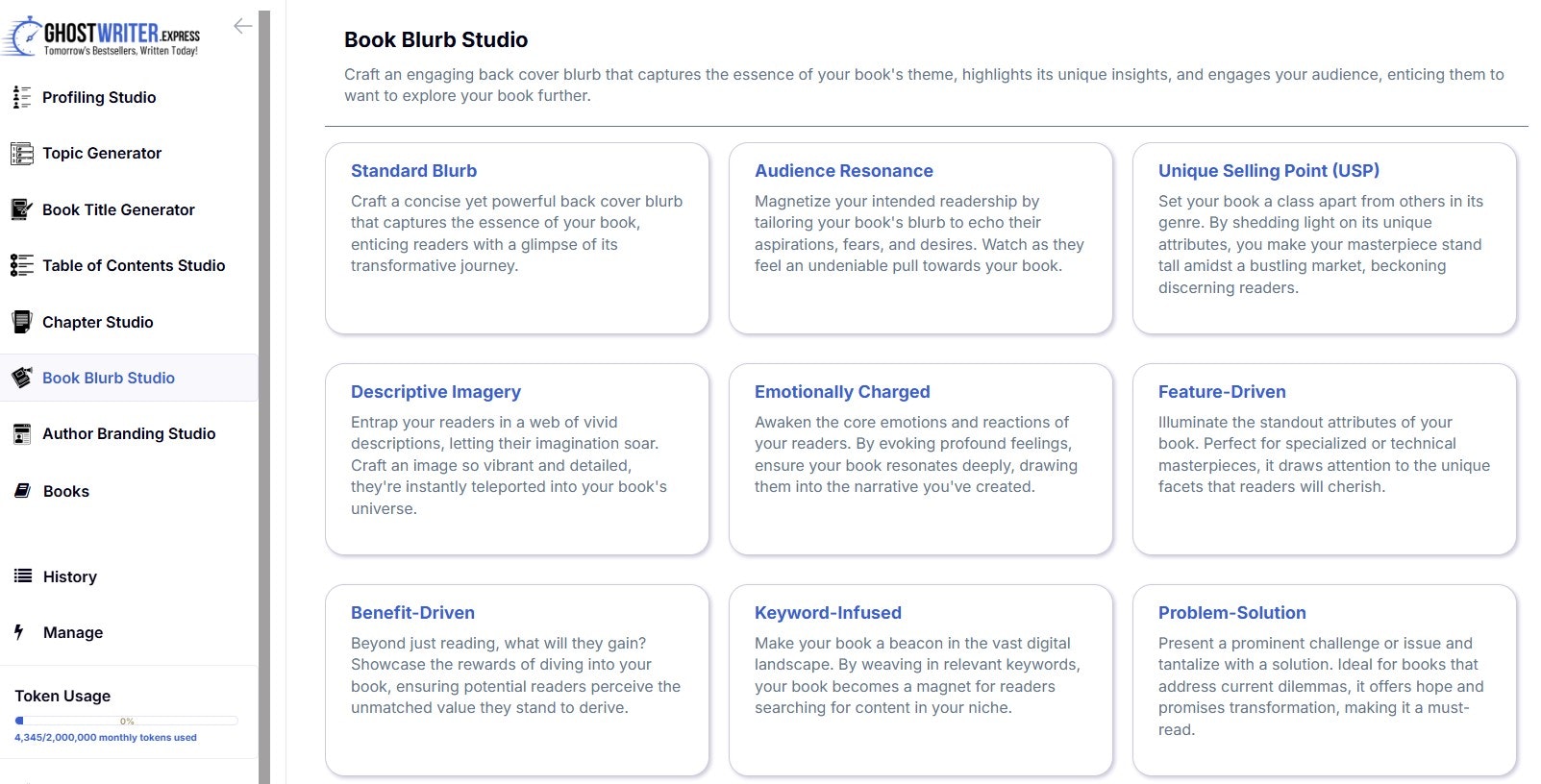 GHOSTWRITER.EXPRESS
Tomorrow's Bestsellers, Written Today!

Profiling Studio

Topic Generator

Book Title Generator

Table of Contents Studio

Chapter Studio

Book Blurb Studio

Author Branding Studio

Books

History

Manage

Token Usage

0%

4,345/2,000,000 monthly tokens used

Book Blurb Studio

Craft an engaging back cover blurb that captures the essence of your book's theme, highlights its unique insights, and engages your audience, enticing them to want to explore your book further.

Standard Blurb

Craft a concise yet powerful back cover blurb that captures the essence of your book, enticing readers with a glimpse of its transformative journey.

Audience Resonance

Magnetize your intended readership by tailoring your book's blurb to echo their aspirations, fears, and desires. Watch as they feel an undeniable pull towards your book.

Unique Selling Point (USP)

Set your book a class apart from others in its genre. By shedding light on its unique attributes, you make your masterpiece stand tall amidst a bustling market, beckoning discerning readers.

Descriptive Imagery

Entrap your readers in a web of vivid descriptions, letting their imagination soar. Craft an image so vibrant and detailed, they're instantly teleported into your book's universe.

Emotionally Charged

Awaken the core emotions and reactions of your readers. By evoking profound feelings, ensure your book resonates deeply, drawing them into the narrative you've created.

Feature-Driven

Illuminate the standout attributes of your book. Perfect for specialized or technical masterpieces, it draws attention to the unique facets that readers will cherish.

Benefit-Driven

Beyond just reading, what will they gain? Showcase the rewards of diving into your book, ensuring potential readers perceive the unmatched value they stand to derive.

Keyword-Infused

Make your book a beacon in the vast digital landscape. By weaving in relevant keywords, your book becomes a magnet for readers searching for content in your niche.

Problem-Solution

Present a prominent challenge or issue and tantalize with a solution. Ideal for books that address current dilemmas, it offers hope and promises transformation, making it a must-read.